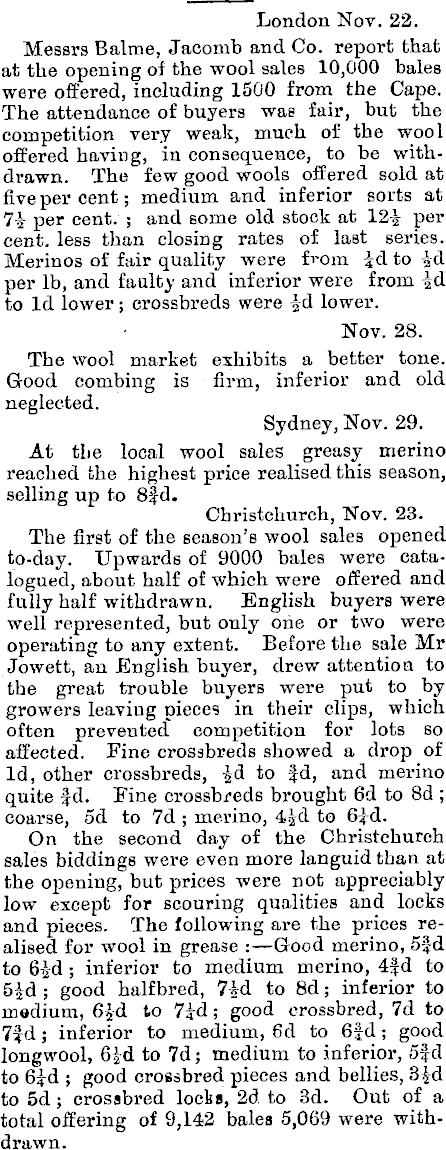 London Nov. 22.

Messrs Balme, Jacomb and Co. report that at the opening of the wool sales 10,000 bales were offered, including 1500 from the Cape. The attendance of buyers was fair, but the competition very weak, much of the wool offered having, in consequence, to be withdrawn. The few good wools offered sold at five per cent; medium and inferior sorts at $7\frac{1}{2}$ per cent.; and some old stock at $12\frac{1}{2}$ per cent. less than closing rates of last series. Merinos of fair quality were from $\frac{1}{4}$d to $\frac{1}{2}$d per lb, and faulty and inferior were from $\frac{1}{2}$d to 1d lower; crossbreds were $\frac{1}{2}$d lower.

Nov. 28.

The wool market exhibits a better tone. Good combing is firm, inferior and old neglected.

Sydney, Nov. 29.

At the local wool sales greasy merino reached the highest price realised this season, selling up to $8\frac{3}{4}$d.

Christchurch, Nov. 23.

The first of the season's wool sales opened to-day. Upwards of 9000 bales were catalogued, about half of which were offered and fully half withdrawn. English buyers were well represented, but only one or two were operating to any extent. Before the sale Mr Jowett, an English buyer, drew attention to the great trouble buyers were put to by growers leaving pieces in their clips, which often prevented competition for lots so affected. Fine crossbreds showed a drop of 1d, other crossbreds, $\frac{1}{2}$d to $\frac{3}{4}$d, and merino quite $\frac{3}{4}$d. Fine crossbreds brought 6d to 8d; coarse, 5d to 7d; merino, $4\frac{1}{2}$d to $6\frac{1}{4}$d.

On the second day of the Christchurch sales biddings were even more languid than at the opening, but prices were not appreciably low except for scouring qualities and locks and pieces. The following are the prices realised for wool in grease:—Good merino, $5\frac{3}{4}$d to $6\frac{1}{2}$d; inferior to medium merino, $4\frac{3}{4}$d to $5\frac{1}{2}$d; good halfbred, $7\frac{1}{2}$d to 8d; inferior to medium, $6\frac{1}{2}$d to $7\frac{1}{4}$d; good crossbred, 7d to $7\frac{3}{4}$d; inferior to medium, 6d to $6\frac{3}{4}$d; good longwool, $6\frac{1}{2}$d to 7d; medium to inferior, $5\frac{3}{4}$d to $6\frac{1}{4}$d; good crossbred pieces and bellies, $3\frac{1}{2}$d to 5d; crossbred locks, 2d to 3d. Out of a total offering of 9,142 bales 5,069 were withdrawn.